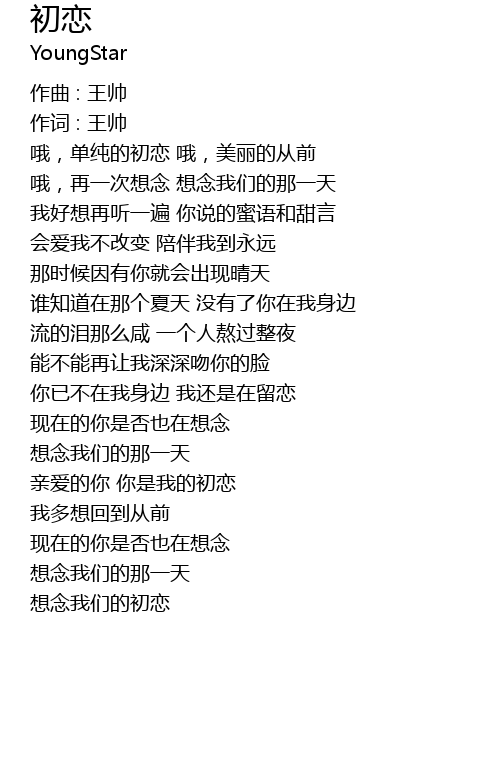 初恋
YoungStar

作曲 : 王帅
作词 : 王帅
哦，单纯的初恋 哦，美丽的从前
哦，再一次想念 想念我们的那一天
我好想再听一遍 你说的蜜语和甜言
会爱我不改变 陪伴我到永远
那时候因有你就会出现晴天
谁知道在那个夏天 没有了你在我身边
流的泪那么咸 一个人熬过整夜
能不能再让我深深吻你的脸
你已不在我身边 我还是在留恋
现在的你是否也在想念
想念我们的那一天
亲爱的你 你是我的初恋
我多想回到从前
现在的你是否也在想念
想念我们的那一天
想念我们的初恋